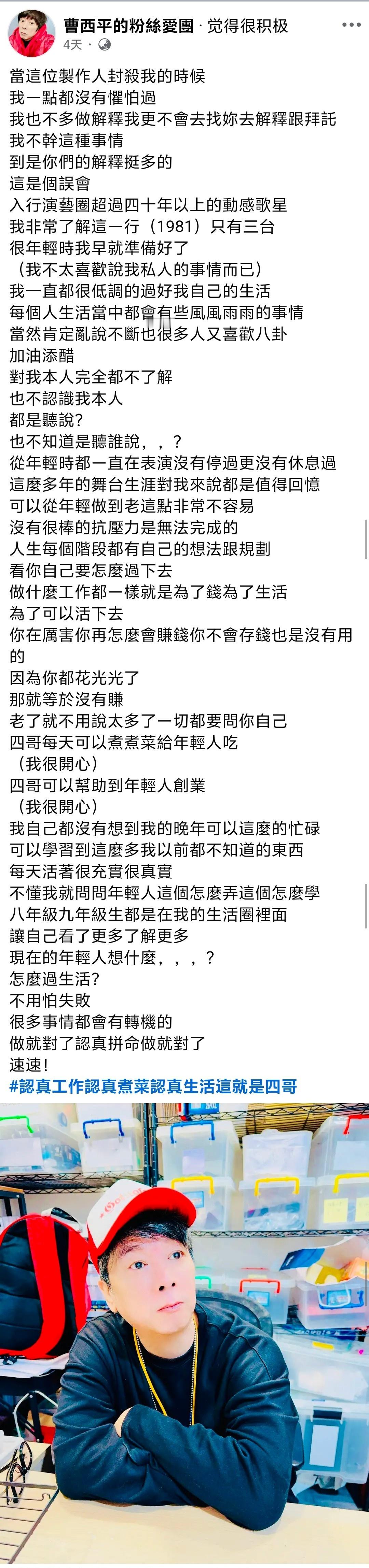 曹西平的粉絲愛團 · 觉得很积极
4天 ·

當這位製作人封殺我的時候
我一點都沒有懼怕過
我也不多做解釋我更不會去找妳去解釋跟拜託
我不幹這種事情
到是你們的解釋挺多的
這是個誤會
入行演藝圈超過四十年以上的動感歌星
我非常了解這一行（1981）只有三台
很年輕時我早就準備好了
（我不太喜歡說我私人的事情而已）
我一直都很低調的過好我自己的生活
每個人生活當中都會有些風風雨雨的事情
當然肯定亂說不斷也很多人又喜歡八卦
加油添醋
對我本人完全都不了解
也不認識我本人
都是聽說?
也不知道是聽誰說，，？
從年輕時都一直在表演沒有停過更沒有休息過
這麼多年的舞台生涯對我來說都是值得回憶
可以從年輕做到老這點非常不容易
沒有很棒的抗壓力是無法完成的
人生每個階段都有自己的想法跟規劃
看你自己要怎麼過下去
做什麼工作都一樣就是為了錢為了生活
為了可以活下去
你在厲害你再怎麼會賺錢你不會存錢也是沒有用的
因為你都花光光了
那就等於沒有賺
老了就不用說太多了一切都要問你自己
四哥每天可以煮煮菜給年輕人吃
（我很開心）
四哥可以幫助到年輕人創業
（我很開心）
我自己都沒有想到我的晚年可以這麼的忙碌
可以學習到這麼多我以前都不知道的東西
每天活著很充實很真實
不懂我就問問年輕人這個怎麼弄這個怎麼學
八年級九年級生都是在我的生活圈裡面
讓自己看了更多了解更多
現在的年輕人想什麼，，，？
怎麼過生活?
不用怕失敗
很多事情都會有轉機的
做就對了認真拼命做就對了
速速!
#認真工作認真煮菜認真生活這就是四哥